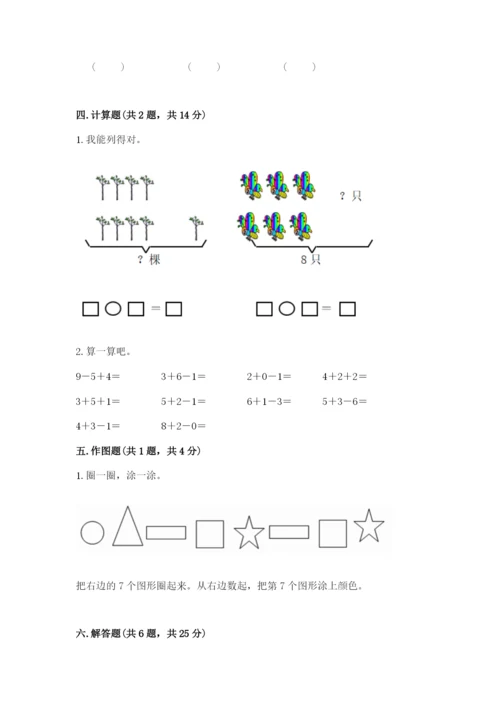 （　）　　（　）　　（　）

四. 计算题（共 2 题，共 14 分）

1. 我能列得对。

？棵

？只

8 只

□○□＝□　　□○□＝□

2. 算一算吧。

9－5＋4＝　　3＋6－1＝　　2＋0－1＝　　4＋2＋2＝

3＋5＋1＝　　5＋2－1＝　　6＋1－3＝　　5＋3－6＝

4＋3－1＝　　8＋2－0＝

五. 作图题（共 1 题，共 4 分）

1. 圈一圈，涂一涂。

把右边的 7 个图形圈起来。从右边数起，把第 7 个图形涂上颜色。

六. 解答题（共 6 题，共 25 分）